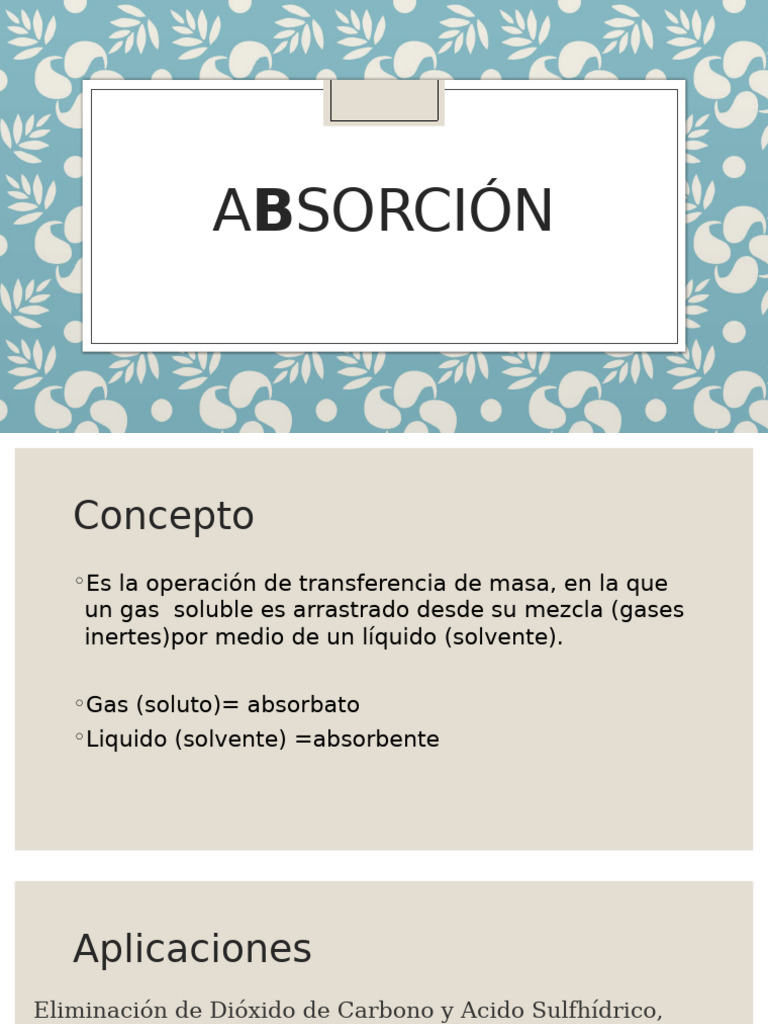 ABSORCIÓN

Concepto

◦Es la operación de transferencia de masa, en la que un gas soluble es arrastrado desde su mezcla (gases inertes)por medio de un líquido (solvente).

◦Gas (soluto)= absorbato

◦Liquido (solvente) =absorbente

Aplicaciones

Eliminación de Dióxido de Carbono y Acido Sulfhídrico,